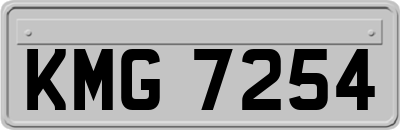 KMG 7254